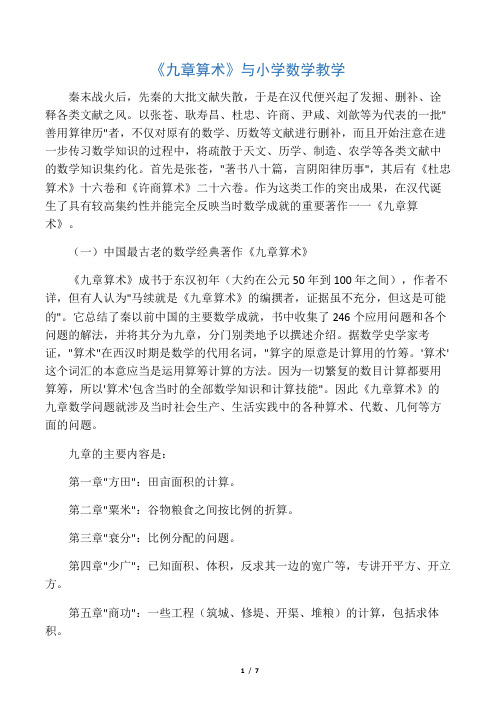 《九章算术》与小学数学教学

秦末战火后，先秦的大批文献失散，于是在汉代便兴起了发掘、删补、诠释各类文献之风。以张苍、耿寿昌、杜忠、许商、尹咸、刘歆等为代表的一批"善用算律历"者，不仅对原有的数学、历数等文献进行删补，而且开始注意在进一步传习数学知识的过程中，将疏散于天文、历学、制造、农学等各类文献中的数学知识集约化。首先是张苍，"著书八十篇，言阴阳律历事"，其后有《杜忠算术》十六卷和《许商算术》二十六卷。作为这类工作的突出成果，在汉代诞生了具有较高集约性并能完全反映当时数学成就的重要著作一一《九章算术》。

（一）中国最古老的数学经典著作《九章算术》

《九章算术》成书于东汉初年（大约在公元50年到100年之间），作者不详，但有人认为"马续就是《九章算术》的编撰者，证据虽不充分，但这是可能的"。它总结了秦以前中国的主要数学成就，书中收集了246个应用问题和各个问题的解法，并将其分为九章，分门别类地予以撰述介绍。据数学史学家考证，"算术"在西汉时期是数学的代用名词，"算字的原意是计算用的竹筹。'算术'这个词汇的本意应当是运用算筹计算的方法。因为一切繁复的数目计算都要用算筹，所以'算术'包含当时的全部数学知识和计算技能"。因此《九章算术》的九章数学问题就涉及当时社会生产、生活实践中的各种算术、代数、几何等方面的问题。

九章的主要内容是：

第一章"方田"：田亩面积的计算。

第二章"粟米"：谷物粮食之间按比例的折算。

第三章"衰分"：比例分配的问题。

第四章"少广"：已知面积、体积，反求其一边的宽广等，专讲开平方、开立方。

第五章"商功"：一些工程（筑城、修堤、开渠、堆粮）的计算，包括求体积。

1 / 7